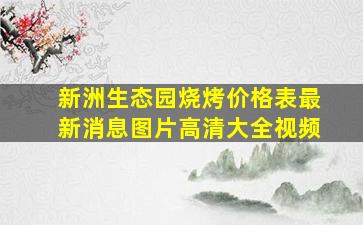 新洲生态园烧烤价格表最新消息图片高清大全视频